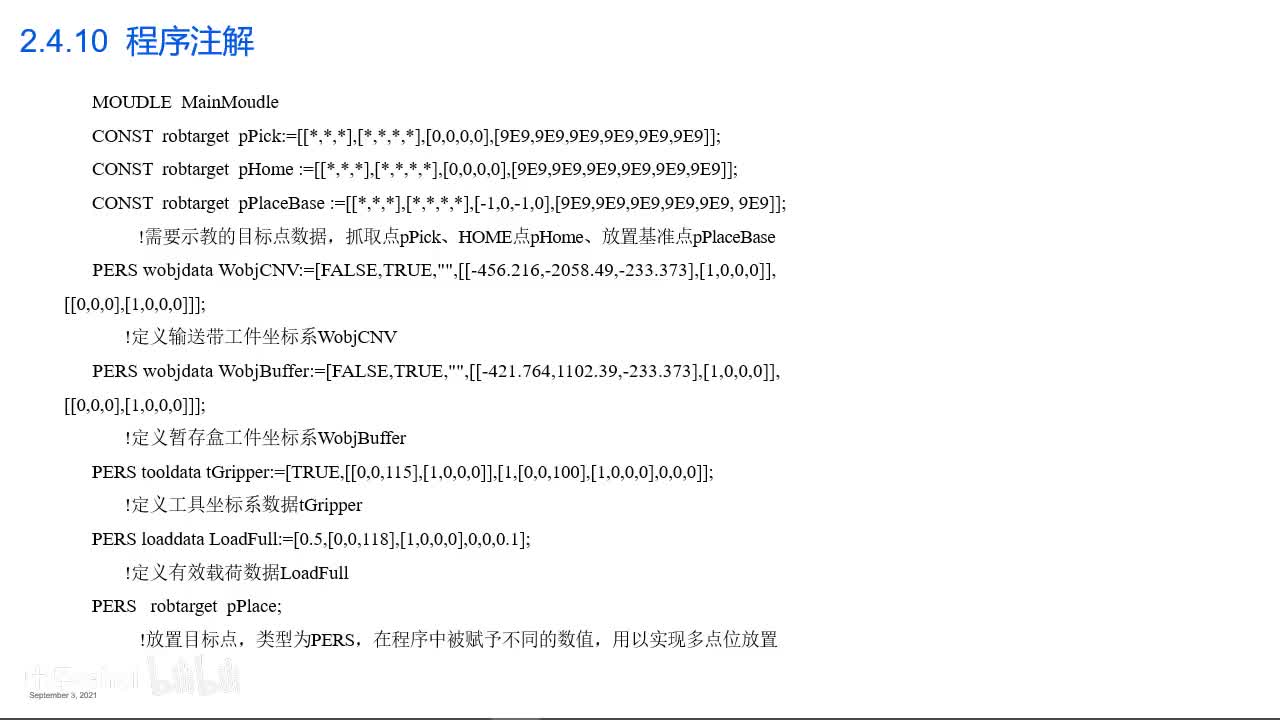 2.4.10 程序注解

MOUDLE MainMoudle

CONST robtarget pPick:=[[*,*,*],[*,*,*,*],[0,0,0,0],[9E9,9E9,9E9,9E9,9E9,9E9]];

CONST robtarget pHome :=[[*,*,*],[*,*,*,*],[0,0,0,0],[9E9,9E9,9E9,9E9,9E9,9E9]];

CONST robtarget pPlaceBase :=[[*,*,*],[*,*,*,*],[-1,0,-1,0],[9E9,9E9,9E9,9E9,9E9, 9E9]];

!需要示教的目标点数据，抓取点pPick、HOME点pHome、放置基准点pPlaceBase

PERS wobjdata WobjCNV:=[FALSE,TRUE,"",[[-456.216,-2058.49,-233.373],[1,0,0,0]],[[0,0,0],[1,0,0,0]]];

!定义输送带工件坐标系WobjCNV

PERS wobjdata WobjBuffer:=[FALSE,TRUE,"",[[-421.764,1102.39,-233.373],[1,0,0,0]],[[0,0,0],[1,0,0,0]]];

!定义暂存盒工件坐标系WobjBuffer

PERS tooldata tGripper:=[TRUE,[[0,0,115],[1,0,0,0]],[1,[0,0,100],[1,0,0,0],0,0,0]];

!定义工具坐标系数据tGripper

PERS loaddata LoadFull:=[0.5,[0,0,118],[1,0,0,0],0,0,0.1];

!定义有效载荷数据LoadFull

PERS robtarget pPlace;

!放置目标点，类型为PERS，在程序中被赋予不同的数值，用以实现多点位放置

September 3, 2021